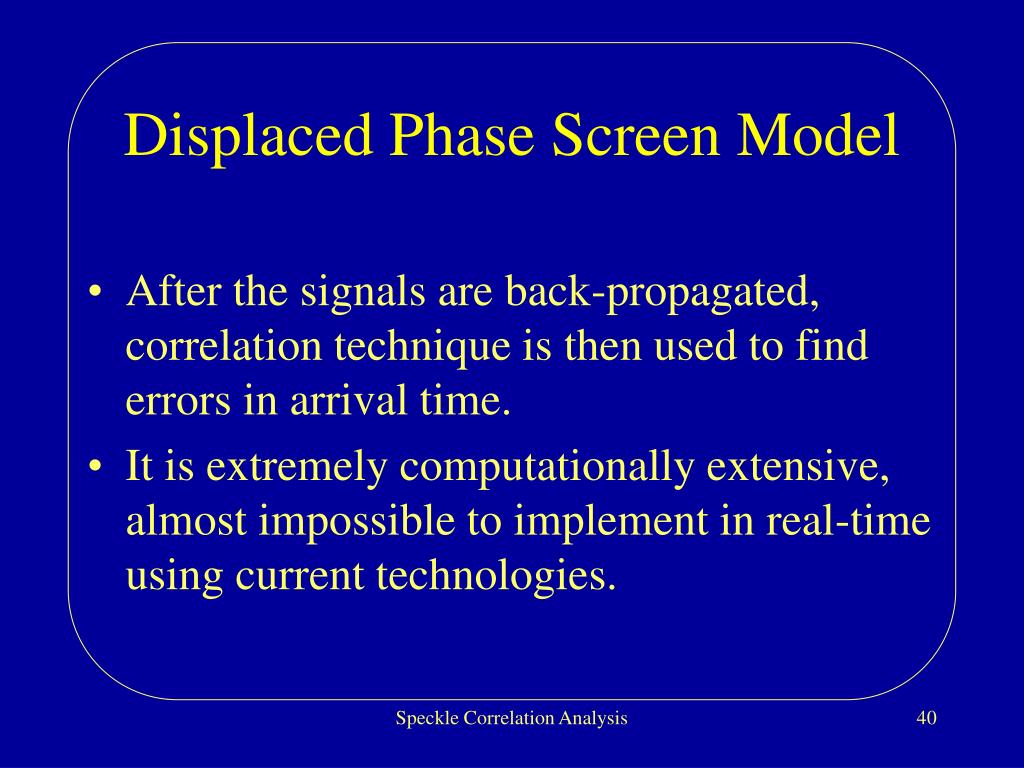 Displaced Phase Screen Model

• After the signals are back-propagated, correlation technique is then used to find errors in arrival time.
• It is extremely computationally extensive, almost impossible to implement in real-time using current technologies.

Speckle Correlation Analysis

40